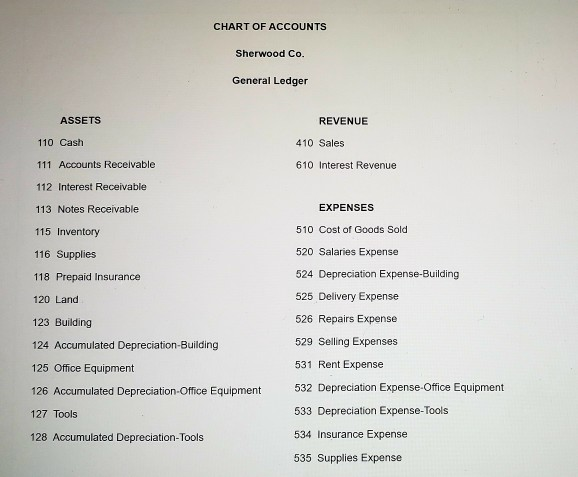 CHART OF ACCOUNTS

Sherwood Co.

General Ledger

ASSETS

110 Cash

111 Accounts Receivable

112 Interest Receivable

113 Notes Receivable

115 Inventory

116 Supplies

118 Prepaid Insurance

120 Land

123 Building

124 Accumulated Depreciation-Building

125 Office Equipment

126 Accumulated Depreciation-Office Equipment

127 Tools

128 Accumulated Depreciation-Tools

REVENUE

410 Sales

610 Interest Revenue

EXPENSES

510 Cost of Goods Sold

520 Salaries Expense

524 Depreciation Expense-Building

525 Delivery Expense

526 Repairs Expense

529 Selling Expenses

531 Rent Expense

532 Depreciation Expense-Office Equipment

533 Depreciation Expense-Tools

534 Insurance Expense

535 Supplies Expense